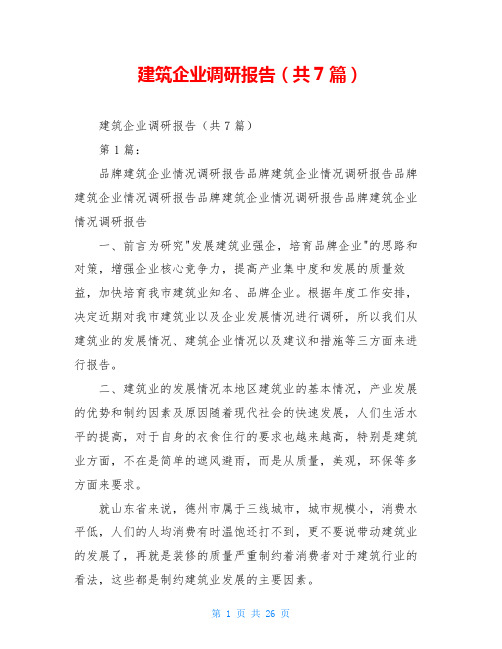 建筑企业调研报告（共7篇）

建筑企业调研报告（共7篇）

第1篇：

品牌建筑企业情况调研报告品牌建筑企业情况调研报告品牌建筑企业情况调研报告品牌建筑企业情况调研报告品牌建筑企业情况调研报告

一、前言为研究"发展建筑业强企，培育品牌企业"的思路和对策，增强企业核心竞争力，提高产业集中度和发展的质量效益，加快培育我市建筑业知名、品牌企业。根据年度工作安排，决定近期对我市建筑业以及企业发展情况进行调研，所以我们从建筑业的发展情况、建筑企业情况以及建议和措施等三方面来进行报告。

二、建筑业的发展情况本地区建筑业的基本情况，产业发展的优势和制约因素及原因随着现代社会的快速发展，人们生活水平的提高，对于自身的衣食住行的要求也越来越高，特别是建筑业方面，不在是简单的遮风避雨，而是从质量，美观，环保等多方面来要求。

就山东省来说，德州市属于三线城市，城市规模小，消费水平低，人们的人均消费有时温饱还打不到，更不要说带动建筑业的发展了，再就是装修的质量严重制约着消费者对于建筑行业的看法，这些都是制约建筑业发展的主要因素。

第 1 页 共 26 页